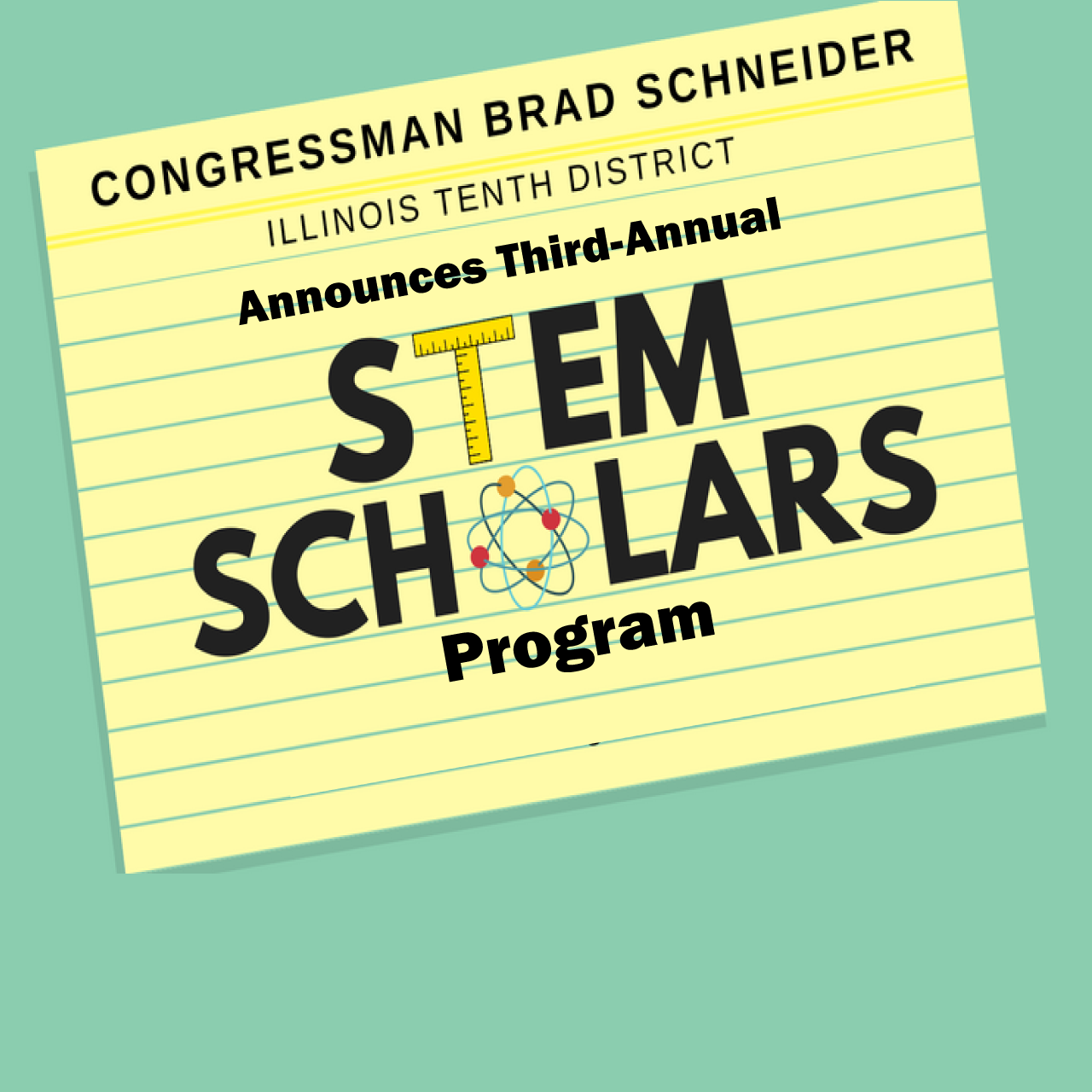 CONGRESSMAN BRAD SCHNEIDER
ILLINOIS TENTH DISTRICT
Announces Third-Annual
STEM SCHOLARS
Program